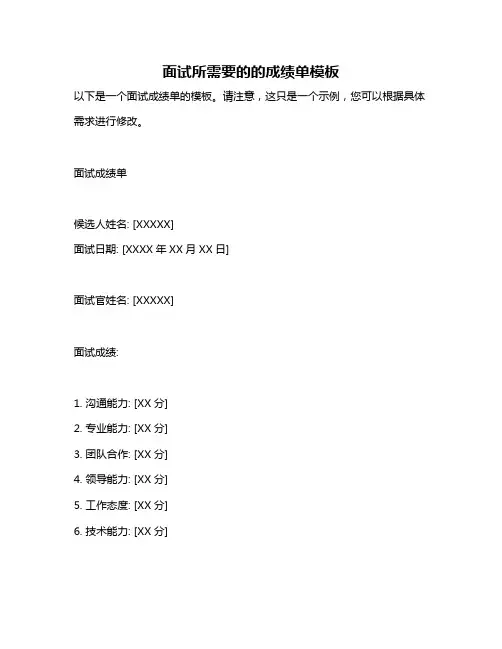 面试所需要的的成绩单模板

以下是一个面试成绩单的模板。请注意，这只是一个示例，您可以根据具体需求进行修改。

面试成绩单

候选人姓名: [XXXXX]
面试日期: [XXXX 年 XX 月 XX 日]

面试官姓名: [XXXXX]

面试成绩:

1. 沟通能力: [XX 分]
2. 专业能力: [XX 分]
3. 团队合作: [XX 分]
4. 领导能力: [XX 分]
5. 工作态度: [XX 分]
6. 技术能力: [XX 分]